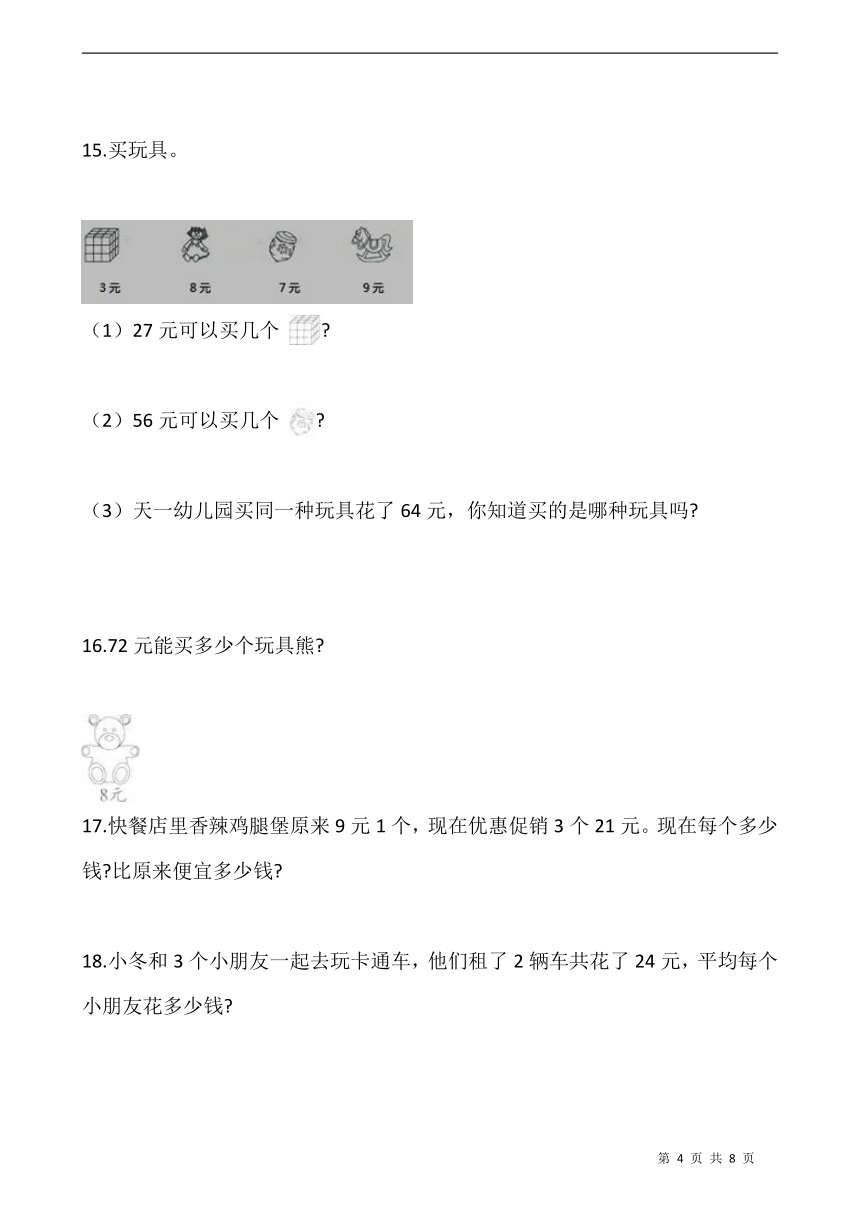 15.买玩具。

3元 8元 7元 9元

（1）27 元可以买几个 ?

（2）56 元可以买几个 ?

（3）天一幼儿园买同一种玩具花了 64 元，你知道买的是哪种玩具吗?

16.72 元能买多少个玩具熊?

8元

17.快餐店里香辣鸡腿堡原来 9 元 1 个，现在优惠促销 3 个 21 元。现在每个多少钱?比原来便宜多少钱?

18.小冬和 3 个小朋友一起去玩卡通车，他们租了 2 辆车共花了 24 元，平均每个小朋友花多少钱?

第 4 页 共 8 页